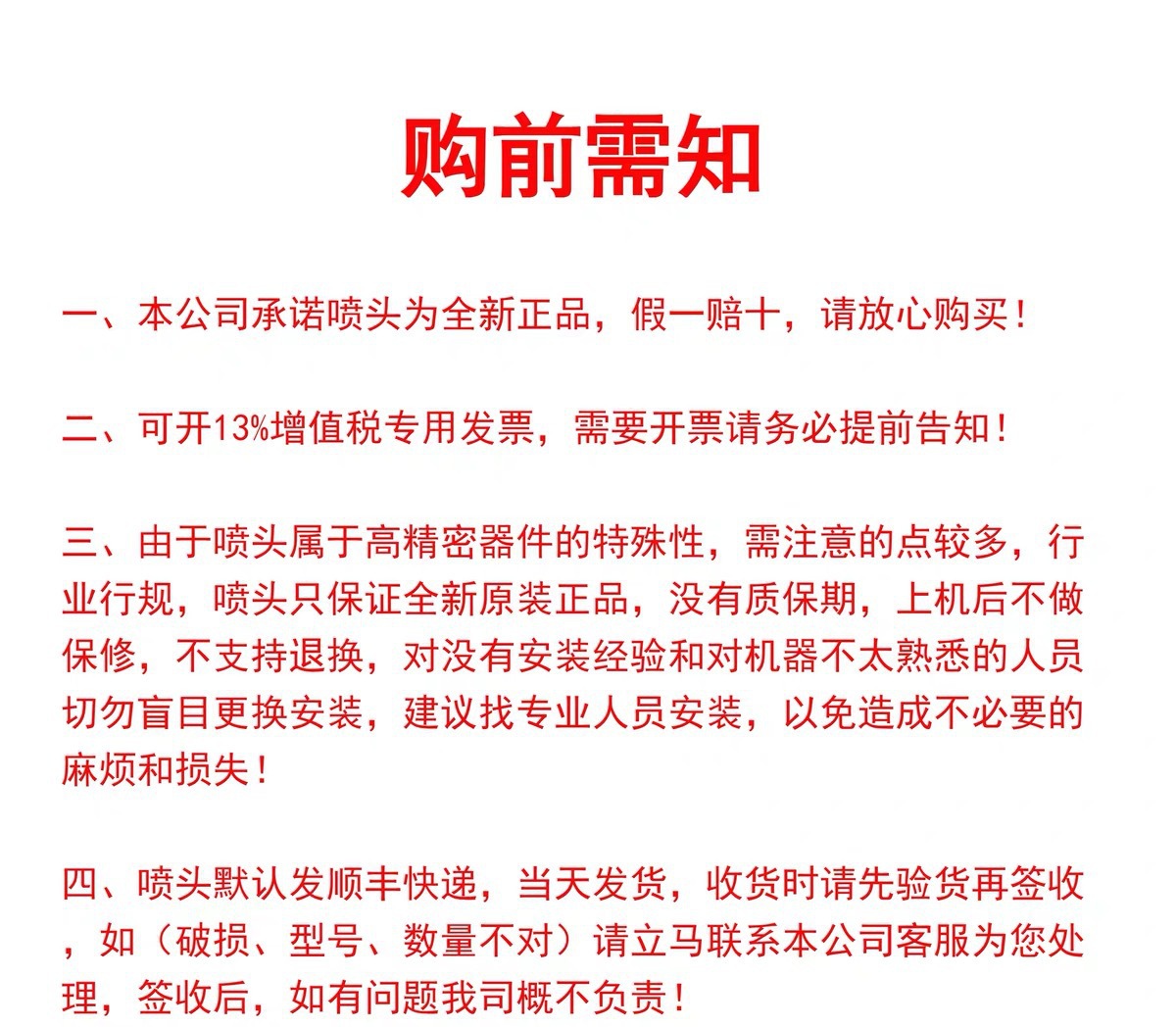 购前需知

一、本公司承诺喷头为全新正品，假一赔十，请放心购买！

二、可开13%增值税专用发票，需要开票请务必提前告知！

三、由于喷头属于高精密器件的特殊性，需注意的点较多，行业行规，喷头只保证全新原装正品，没有质保期，上机后不做保修，不支持退换，对没有安装经验和对机器不太熟悉的人员切勿盲目更换安装，建议找专业人员安装，以免造成不必要的麻烦和损失！

四、喷头默认发顺丰快递，当天发货，收货时请先验货再签收，如（破损、型号、数量不对）请立马联系本公司客服为您处理，签收后，如有问题我司概不负责！